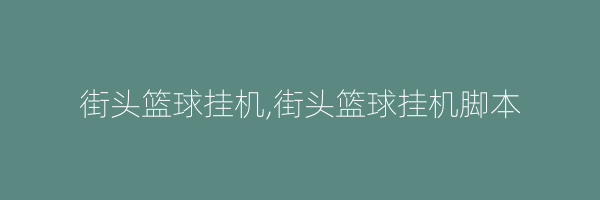 街头篮球挂机,街头篮球挂机脚本